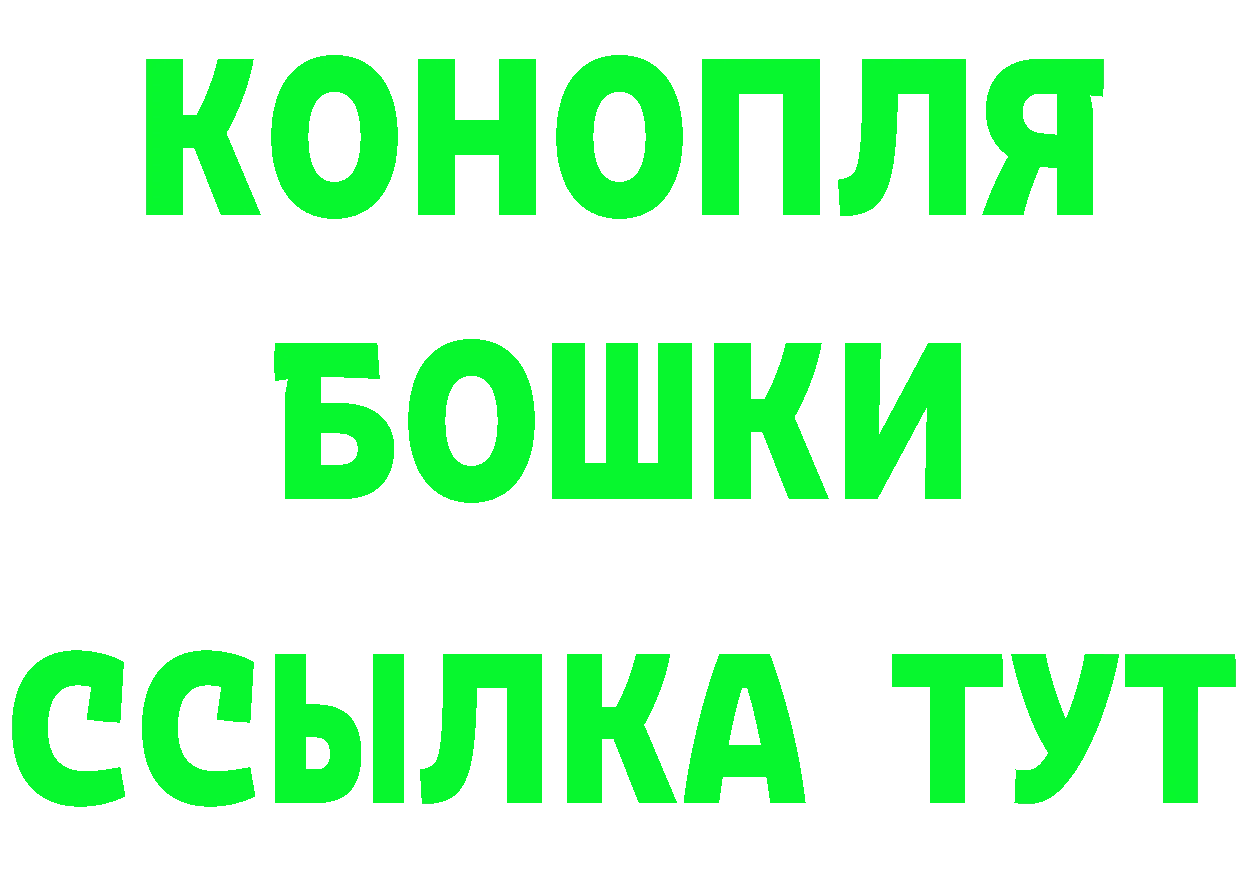 КОНОПЛЯ
БОШКИ
ССЫЛКА ТУТ